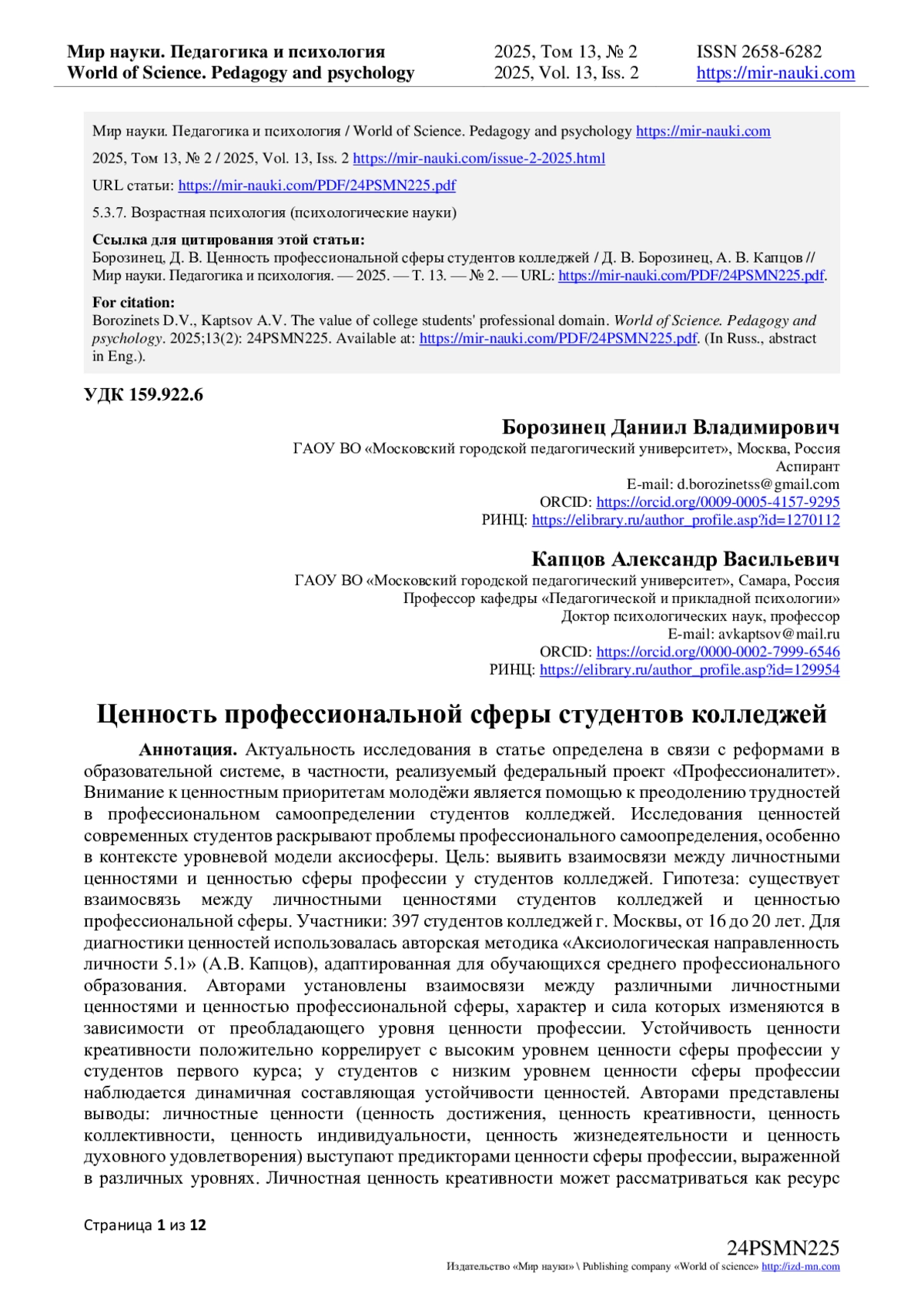 Мир науки. Педагогика и психология
World of Science. Pedagogy and psychology

2025, Том 13, № 2
2025, Vol. 13, Iss. 2

ISSN 2658-6282
https://mir-nauki.com

Мир науки. Педагогика и психология / World of Science. Pedagogy and psychology https://mir-nauki.com

2025, Том 13, № 2 / 2025, Vol. 13, Iss. 2 https://mir-nauki.com/issue-2-2025.html

URL статьи: https://mir-nauki.com/PDF/24PSMN225.pdf

5.3.7. Возрастная психология (психологические науки)

Ссылка для цитирования этой статьи:
Борозинец, Д. В. Ценность профессиональной сферы студентов колледжей / Д. В. Борозинец, А. В. Капцов // Мир науки. Педагогика и психология. — 2025. — Т. 13. — № 2. — URL: https://mir-nauki.com/PDF/24PSMN225.pdf.

For citation:
Borozinets D.V., Kaptsov A.V. The value of college students' professional domain. World of Science. Pedagogy and psychology. 2025;13(2): 24PSMN225. Available at: https://mir-nauki.com/PDF/24PSMN225.pdf. (In Russ., abstract in Eng.).

УДК 159.922.6

Борозинец Даниил Владимирович
ГАОУ ВО «Московский городской педагогический университет», Москва, Россия
Аспирант
E-mail: d.borozinetss@gmail.com
ORCID: https://orcid.org/0009-0005-4157-9295
РИНЦ: https://elibrary.ru/author_profile.asp?id=1270112

Капцов Александр Васильевич
ГАОУ ВО «Московский городской педагогический университет», Самара, Россия
Профессор кафедры «Педагогической и прикладной психологии»
Доктор психологических наук, профессор
E-mail: avkaptsov@mail.ru
ORCID: https://orcid.org/0000-0002-7999-6546
РИНЦ: https://elibrary.ru/author_profile.asp?id=129954

Ценность профессиональной сферы студентов колледжей

Аннотация. Актуальность исследования в статье определена в связи с реформами в образовательной системе, в частности, реализуемый федеральный проект «Профессионалитет». Внимание к ценностным приоритетам молодёжи является помощью к преодолению трудностей в профессиональном самоопределении студентов колледжей. Исследования ценностей современных студентов раскрывают проблемы профессионального самоопределения, особенно в контексте уровневой модели аксиосферы. Цель: выявить взаимосвязи между личностными ценностями и ценностью сферы профессии у студентов колледжей. Гипотеза: существует взаимосвязь между личностными ценностями студентов колледжей и ценностью профессиональной сферы. Участники: 397 студентов колледжей г. Москвы, от 16 до 20 лет. Для диагностики ценностей использовалась авторская методика «Аксиологическая направленность личности 5.1» (А.В. Капцов), адаптированная для обучающихся среднего профессионального образования. Авторами установлены взаимосвязи между различными личностными ценностями и ценностью профессиональной сферы, характер и сила которых изменяются в зависимости от преобладающего уровня ценности профессии. Устойчивость ценности креативности положительно коррелирует с высоким уровнем ценности сферы профессии у студентов первого курса; у студентов с низким уровнем ценности сферы профессии наблюдается динамичная составляющая устойчивости ценностей. Авторами представлены выводы: личностные ценности (ценность достижения, ценность креативности, ценность коллективности, ценность индивидуальности, ценность жизнедеятельности и ценность духовного удовлетворения) выступают предикторами ценности сферы профессии, выраженной в различных уровнях. Личностная ценность креативности может рассматриваться как ресурс

Страница 1 из 12

24PSMN225
Издательство «Мир науки» \ Publishing company «World of science» http://izd-mn.com